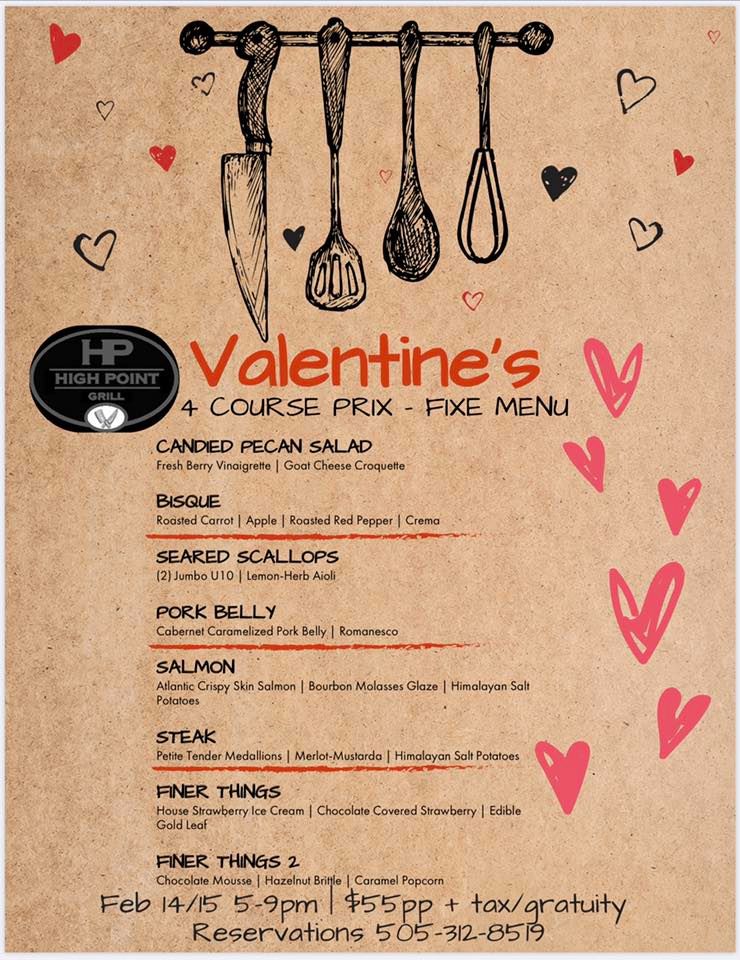 HP
HIGH POINT
GRILL

Valentine's
4 COURSE PRIX - FIXE MENU

CANDIED PECAN SALAD
Fresh Berry Vinaigrette | Goat Cheese Croquette

BISQUE
Roasted Carrot | Apple | Roasted Red Pepper | Crema

SEARED SCALLOPS
(2) Jumbo U10 | Lemon-Herb Aioli

PORK BELLY
Cabernet Caramelized Pork Belly | Romanesco

SALMON
Atlantic Crispy Skin Salmon | Bourbon Molasses Glaze | Himalayan Salt Potatoes

STEAK
Petite Tender Medallions | Merlot-Mustarda | Himalayan Salt Potatoes

FINER THINGS
House Strawberry Ice Cream | Chocolate Covered Strawberry | Edible Gold Leaf

FINER THINGS 2
Chocolate Mousse | Hazelnut Brittle | Caramel Popcorn

Feb 14/15 5-9pm | $55pp + tax/gratuity
Reservations 505-312-8519